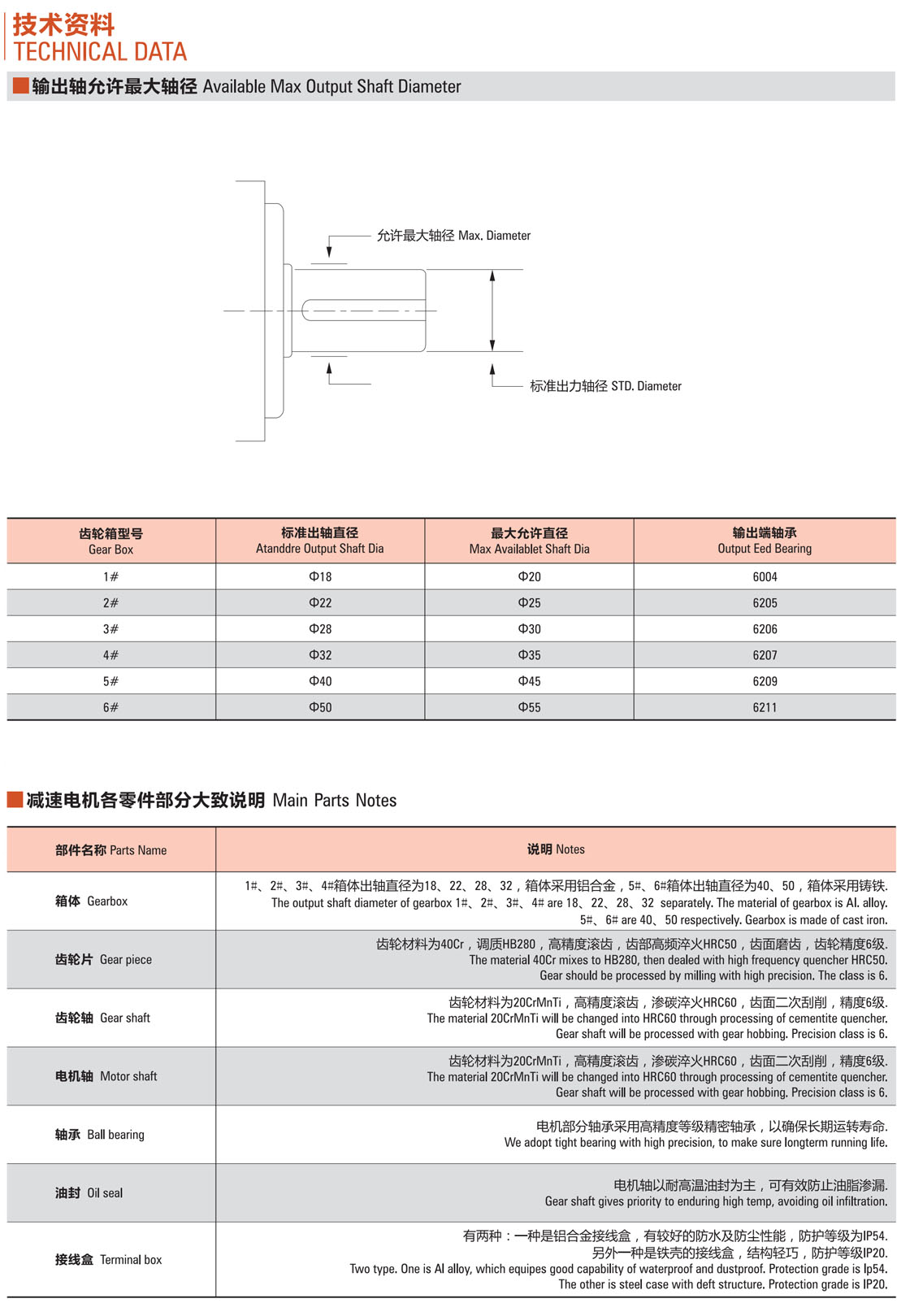 技术资料
TECHNICAL DATA

输出轴允许最大轴径 Available Max Output Shaft Diameter

允许最大轴径 Max. Diameter

标准出力轴径 STD. Diameter

| 齿轮箱型号 Gear Box | 标准出轴直径 Atanddre Output Shaft Dia | 最大允许直径 Max Availablet Shaft Dia | 输出端轴承 Output Eed Bearing |
|---|---|---|---|
| 1# | Φ18 | Φ20 | 6004 |
| 2# | Φ22 | Φ25 | 6205 |
| 3# | Φ28 | Φ30 | 6206 |
| 4# | Φ32 | Φ35 | 6207 |
| 5# | Φ40 | Φ45 | 6209 |
| 6# | Φ50 | Φ55 | 6211 |

减速电机各零件部分大致说明 Main Parts Notes

| 部件名称 Parts Name | 说明 Notes |
|---|---|
| 箱体 Gearbox | 1#、2#、3#、4#箱体出轴直径为18、22、28、32，箱体采用铝合金，5#、6#箱体出轴直径为40、50，箱体采用铸铁. The output shaft diameter of gearbox 1#、2#、3#、4# are 18、22、28、32 separately. The material of gearbox is Al. alloy. 5#、6# are 40、50 respectively. Gearbox is made of cast iron. |
| 齿轮片 Gear piece | 齿轮材料为40Cr，调质HB280，高精度滚齿，齿部高频淬火HRC50，齿面磨齿，齿轮精度6级. The material 40Cr mixes to HB280, then dealed with high frequency quencher HRC50. Gear should be processed by milling with high precision. The class is 6. |
| 齿轮轴 Gear shaft | 齿轮材料为20CrMnTi，高精度滚齿，渗碳淬火HRC60，齿面二次刮削，精度6级. The material 20CrMnTi will be changed into HRC60 through processing of cementite quencher. Gear shaft will be processed with gear hobbing. Precision class is 6. |
| 电机轴 Motor shaft | 齿轮材料为20CrMnTi，高精度滚齿，渗碳淬火HRC60，齿面二次刮削，精度6级. The material 20CrMnTi will be changed into HRC60 through processing of cementite quencher. Gear shaft will be processed with gear hobbing. Precision class is 6. |
| 轴承 Ball bearing | 电机部分轴承采用高精度等级精密轴承，以确保长期运转寿命. We adopt tight bearing with high precision, to make sure longterm running life. |
| 油封 Oil seal | 电机轴以耐高温油封为主，可有效防止油脂渗漏. Gear shaft gives priority to enduring high temp, avoiding oil infiltration. |
| 接线盒 Terminal box | 有两种：一种是铝合金接线盒，有较好的防水及防尘性能，防护等级为IP54. 另外一种是铁壳的接线盒，结构轻巧，防护等级IP20. Two type. One is Al alloy, which equipes good capability of waterproof and dustproof. Protection grade is Ip54. The other is steel case with deft structure. Protection grade is IP20. |